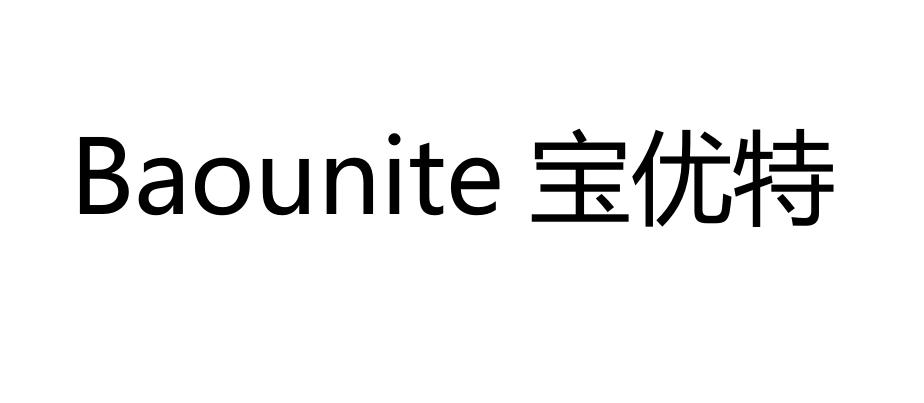 Baounite 宝优特